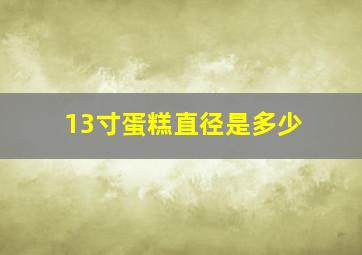 13寸蛋糕直径是多少